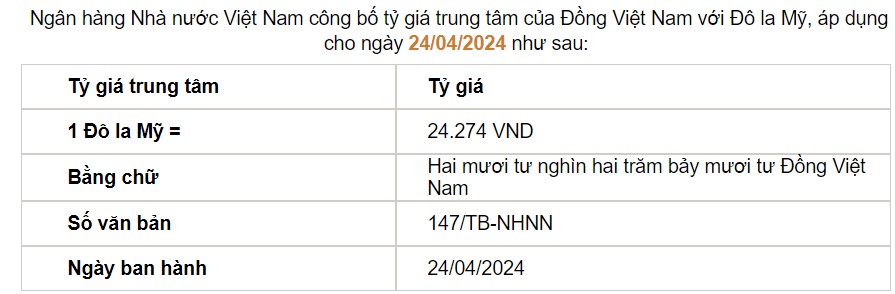 Ngân hàng Nhà nước Việt Nam công bố tỷ giá trung tâm của Đồng Việt Nam với Đô la Mỹ, áp dụng cho ngày 24/04/2024 như sau:

| Tỷ giá trung tâm | Tỷ giá |
|---|---|
| 1 Đô la Mỹ = | 24.274 VND |
| Bằng chữ | Hai mươi tư nghìn hai trăm bảy mươi tư Đồng Việt Nam |
| Số văn bản | 147/TB-NHNN |
| Ngày ban hành | 24/04/2024 |